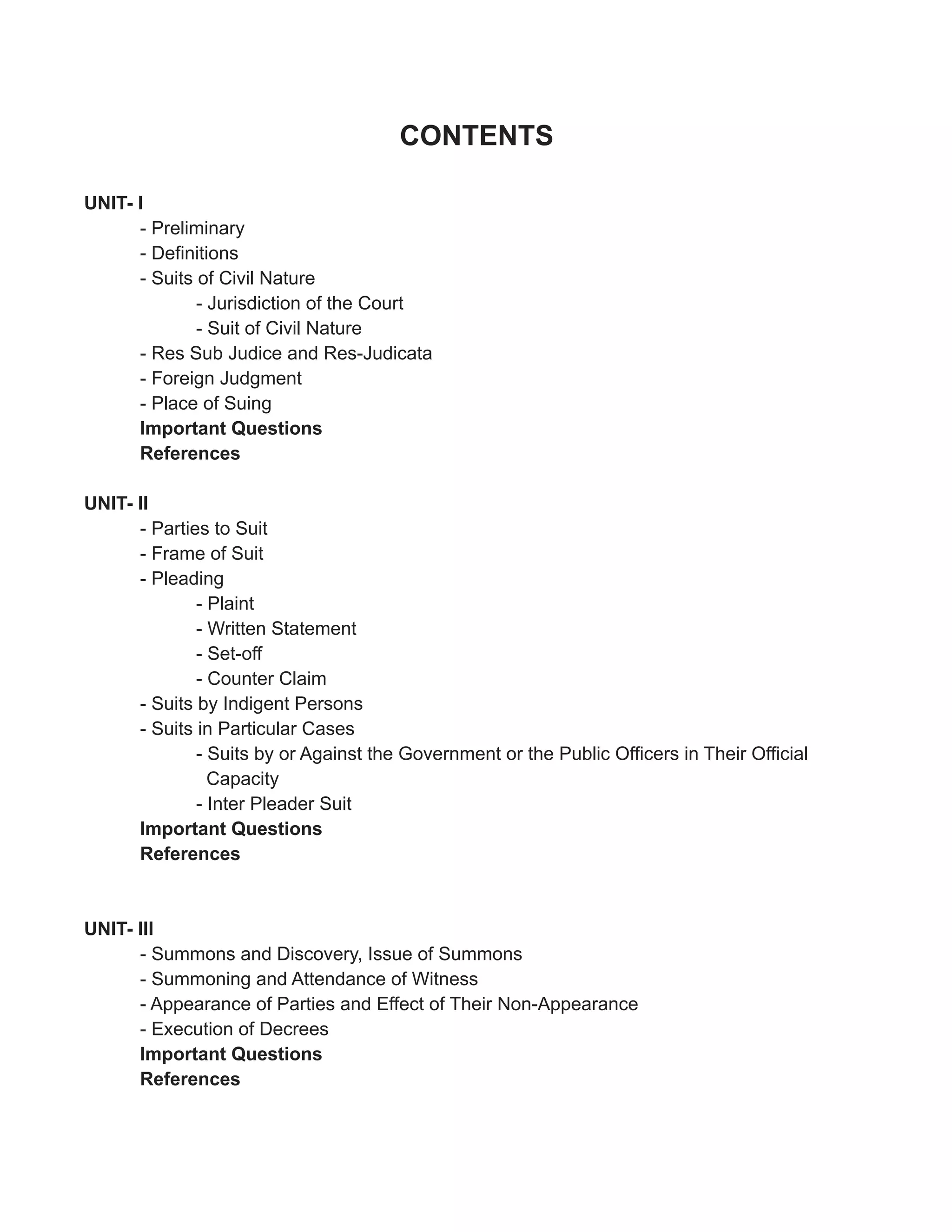 CONTENTS

UNIT- I
- Preliminary
- Definitions
- Suits of Civil Nature
- Jurisdiction of the Court
- Suit of Civil Nature
- Res Sub Judice and Res-Judicata
- Foreign Judgment
- Place of Suing
Important Questions
References

UNIT- II
- Parties to Suit
- Frame of Suit
- Pleading
- Plaint
- Written Statement
- Set-off
- Counter Claim
- Suits by Indigent Persons
- Suits in Particular Cases
- Suits by or Against the Government or the Public Officers in Their Official Capacity
- Inter Pleader Suit
Important Questions
References

UNIT- III
- Summons and Discovery, Issue of Summons
- Summoning and Attendance of Witness
- Appearance of Parties and Effect of Their Non-Appearance
- Execution of Decrees
Important Questions
References